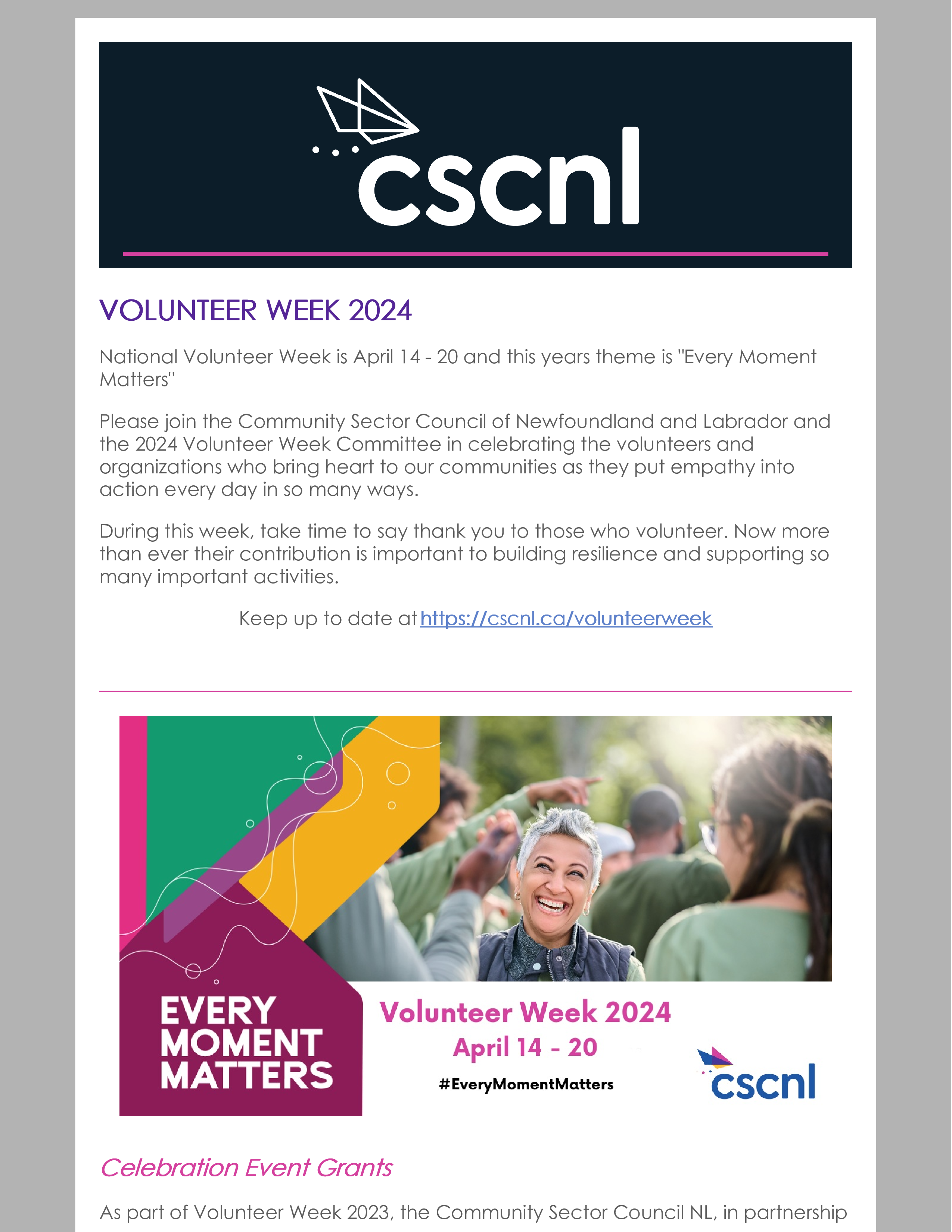 cscnl

VOLUNTEER WEEK 2024

National Volunteer Week is April 14 - 20 and this years theme is "Every Moment Matters"

Please join the Community Sector Council of Newfoundland and Labrador and the 2024 Volunteer Week Committee in celebrating the volunteers and organizations who bring heart to our communities as they put empathy into action every day in so many ways.

During this week, take time to say thank you to those who volunteer. Now more than ever their contribution is important to building resilience and supporting so many important activities.

Keep up to date at https://cscnl.ca/volunteerweek

EVERY MOMENT MATTERS

Volunteer Week 2024
April 14 - 20
#EveryMomentMatters

cscnl

Celebration Event Grants

As part of Volunteer Week 2023, the Community Sector Council NL, in partnership